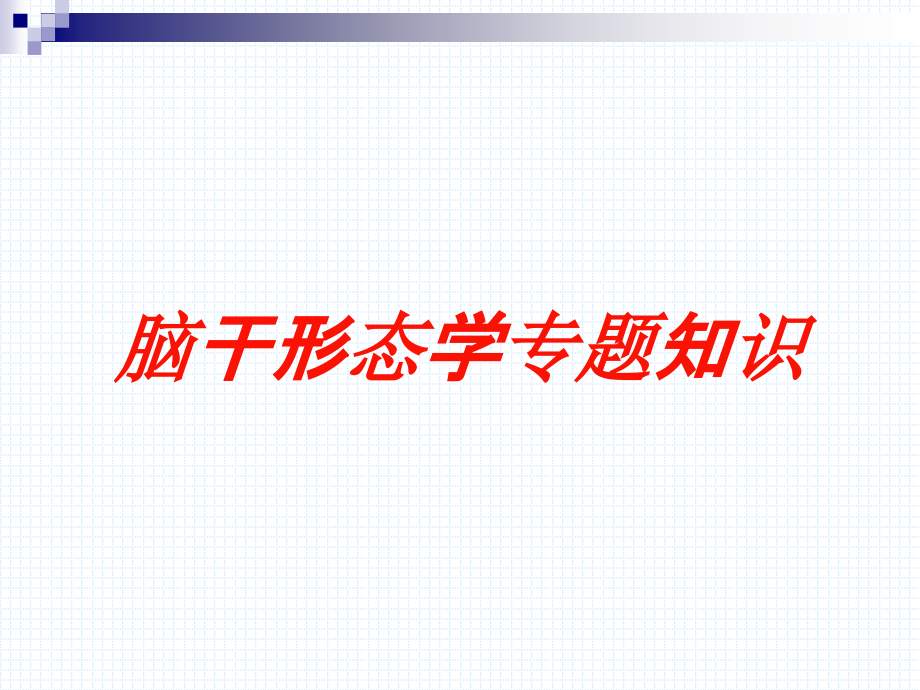 脑干形态学专题知识